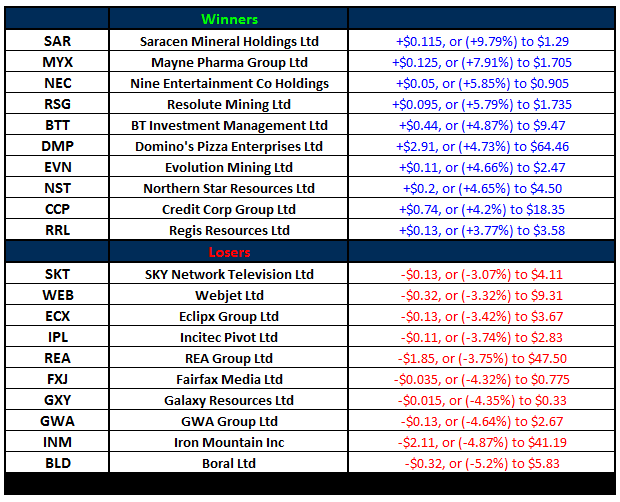 |  | Winners |  |
|---|---|---|
| SAR | Saracen Mineral Holdings Ltd | +\$0.115, or (+9.79%) to \$1.29 |
| MYX | Mayne Pharma Group Ltd | +\$0.125, or (+7.91%) to \$1.705 |
| NEC | Nine Entertainment Co Holdings | +\$0.05, or (+5.85%) to \$0.905 |
| RSG | Resolute Mining Ltd | +\$0.095, or (+5.79%) to \$1.735 |
| BTT | BT Investment Management Ltd | +\$0.44, or (+4.87%) to \$9.47 |
| DMP | Domino's Pizza Enterprises Ltd | +\$2.91, or (+4.73%) to \$64.46 |
| EVN | Evolution Mining Ltd | +\$0.11, or (+4.66%) to \$2.47 |
| NST | Northern Star Resources Ltd | +\$0.2, or (+4.65%) to \$4.50 |
| CCP | Credit Corp Group Ltd | +\$0.74, or (+4.2%) to \$18.35 |
| RRL | Regis Resources Ltd | +\$0.13, or (+3.77%) to \$3.58 |
|  | Losers |  |
| SKT | SKY Network Television Ltd | -\$0.13, or (-3.07%) to \$4.11 |
| WEB | Webjet Ltd | -\$0.32, or (-3.32%) to \$9.31 |
| ECX | Eclipx Group Ltd | -\$0.13, or (-3.42%) to \$3.67 |
| IPL | Incitec Pivot Ltd | -\$0.11, or (-3.74%) to \$2.83 |
| REA | REA Group Ltd | -\$1.85, or (-3.75%) to \$47.50 |
| FXJ | Fairfax Media Ltd | -\$0.035, or (-4.32%) to \$0.775 |
| GXY | Galaxy Resources Ltd | -\$0.015, or (-4.35%) to \$0.33 |
| GWA | GWA Group Ltd | -\$0.13, or (-4.64%) to \$2.67 |
| INM | Iron Mountain Inc | -\$2.11, or (-4.87%) to \$41.19 |
| BLD | Boral Ltd | -\$0.32, or (-5.2%) to \$5.83 |